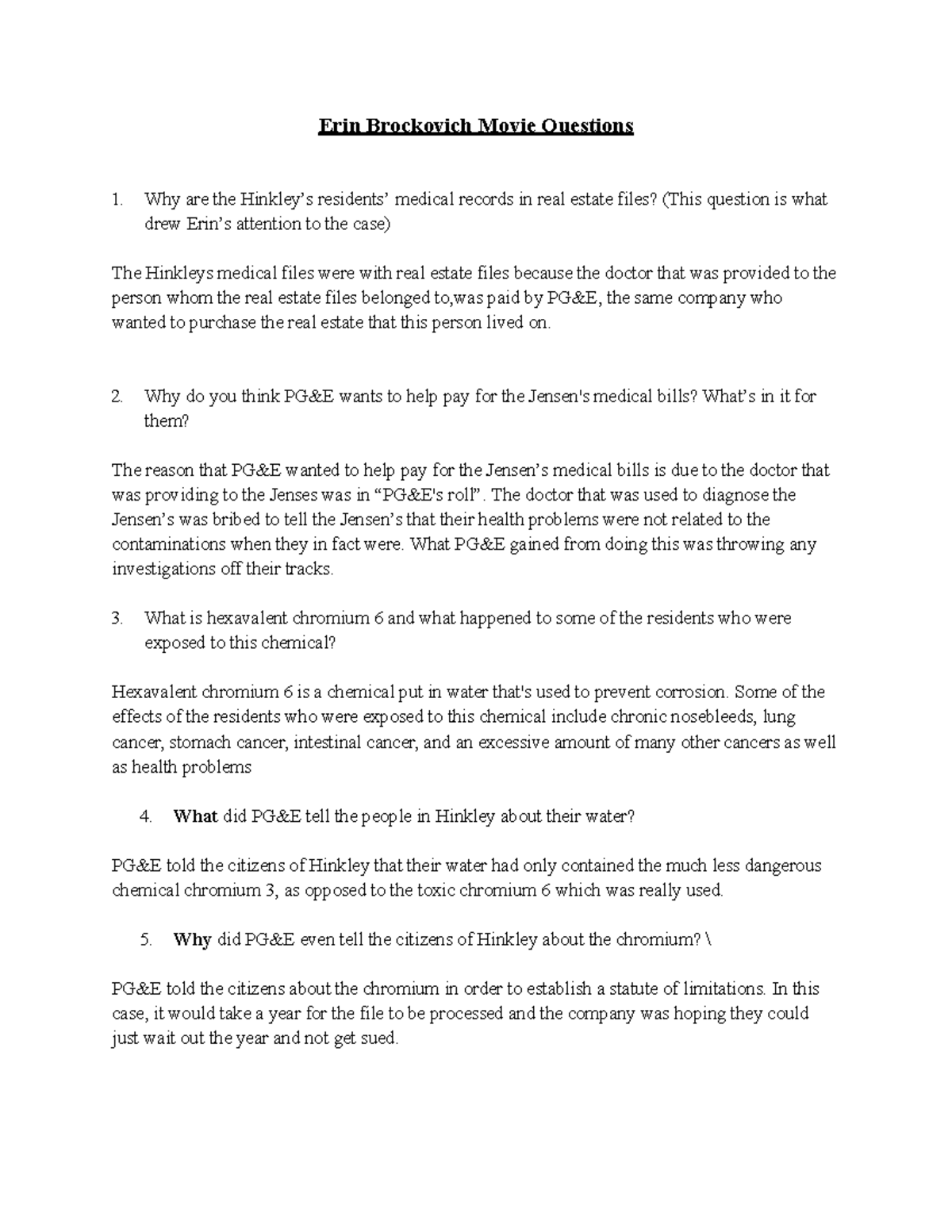 Erin Brockovich Movie Questions

1. Why are the Hinkley's residents' medical records in real estate files? (This question is what drew Erin's attention to the case)

The Hinkleys medical files were with real estate files because the doctor that was provided to the person whom the real estate files belonged to,was paid by PG&E, the same company who wanted to purchase the real estate that this person lived on.

2. Why do you think PG&E wants to help pay for the Jensen's medical bills? What's in it for them?

The reason that PG&E wanted to help pay for the Jensen's medical bills is due to the doctor that was providing to the Jenses was in "PG&E's roll". The doctor that was used to diagnose the Jensen's was bribed to tell the Jensen's that their health problems were not related to the contaminations when they in fact were. What PG&E gained from doing this was throwing any investigations off their tracks.

3. What is hexavalent chromium 6 and what happened to some of the residents who were exposed to this chemical?

Hexavalent chromium 6 is a chemical put in water that's used to prevent corrosion. Some of the effects of the residents who were exposed to this chemical include chronic nosebleeds, lung cancer, stomach cancer, intestinal cancer, and an excessive amount of many other cancers as well as health problems

4. What did PG&E tell the people in Hinkley about their water?

PG&E told the citizens of Hinkley that their water had only contained the much less dangerous chemical chromium 3, as opposed to the toxic chromium 6 which was really used.

5. Why did PG&E even tell the citizens of Hinkley about the chromium? \

PG&E told the citizens about the chromium in order to establish a statute of limitations. In this case, it would take a year for the file to be processed and the company was hoping they could just wait out the year and not get sued.